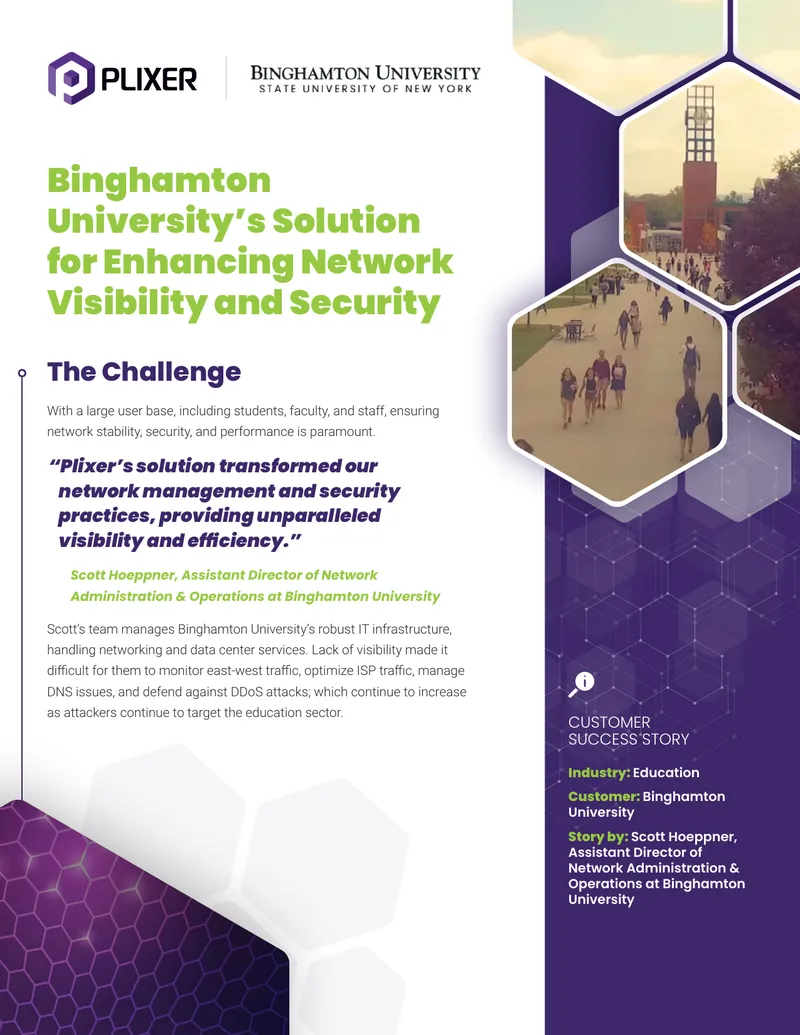 PLIXER

BINGHAMTON UNIVERSITY
STATE UNIVERSITY OF NEW YORK

Binghamton University's Solution for Enhancing Network Visibility and Security

The Challenge

With a large user base, including students, faculty, and staff, ensuring network stability, security, and performance is paramount.

"Plixer's solution transformed our network management and security practices, providing unparalleled visibility and efficiency."

Scott Hoeppner, Assistant Director of Network Administration & Operations at Binghamton University

Scott's team manages Binghamton University's robust IT infrastructure, handling networking and data center services. Lack of visibility made it difficult for them to monitor east-west traffic, optimize ISP traffic, manage DNS issues, and defend against DDoS attacks; which continue to increase as attackers continue to target the education sector.

CUSTOMER SUCCESS STORY

Industry: Education

Customer: Binghamton University

Story by: Scott Hoeppner, Assistant Director of Network Administration & Operations at Binghamton University